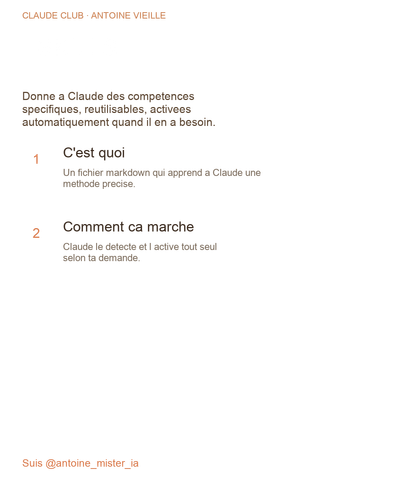 CLAUDE CLUB · ANTOINE VIEILLE

Donne a Claude des competences specifiques, reutilisables, activees automatiquement quand il en a besoin.

1

C'est quoi

Un fichier markdown qui apprend a Claude une methode precise.

2

Comment ca marche

Claude le detecte et l active tout seul selon ta demande.

Suis @antoine_mister_ia